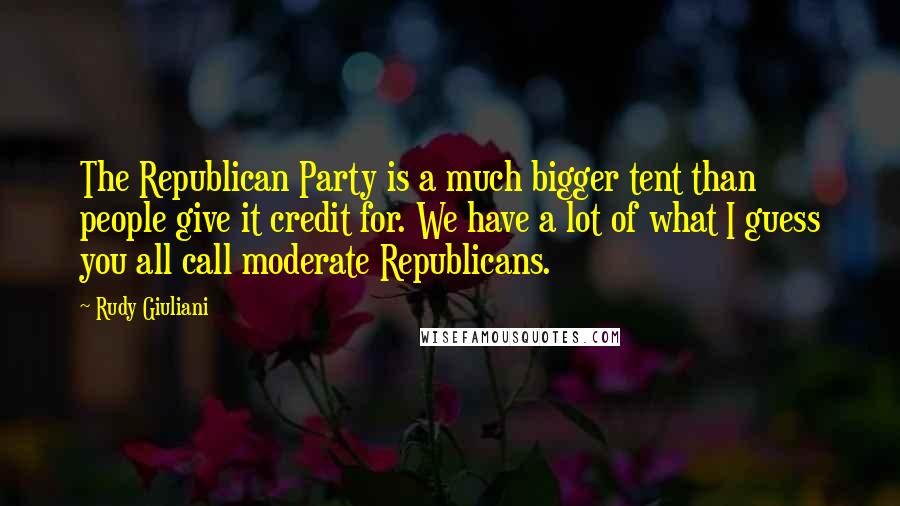 The Republican Party is a much bigger tent than people give it credit for. We have a lot of what I guess you all call moderate Republicans.

~ Rudy Giuliani

WISEFAMOUSQUOTES.COM